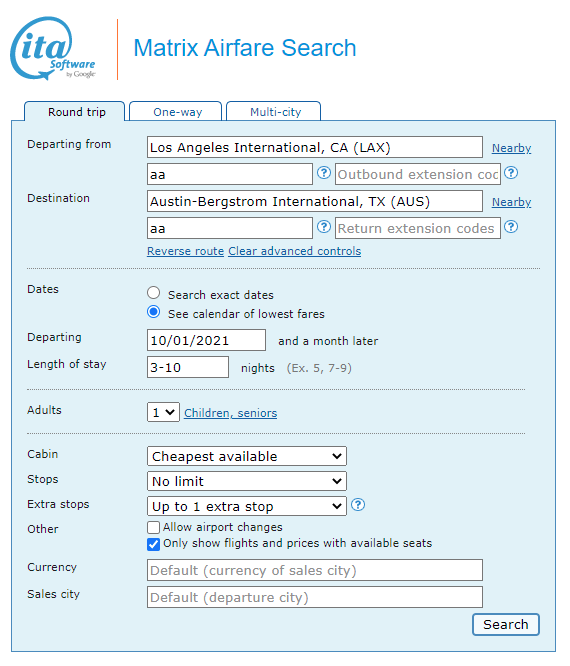 ita Software by Google

Matrix Airfare Search

Round trip One-way Multi-city

Departing from Los Angeles International, CA (LAX) Nearby
aa ? Outbound extension coc ?

Destination Austin-Bergstrom International, TX (AUS) Nearby
aa ? Return extension codes ?

Reverse route Clear advanced controls

Dates
Search exact dates
See calendar of lowest fares

Departing 10/01/2021 and a month later

Length of stay 3-10 nights (Ex. 5, 7-9)

Adults 1 Children, seniors

Cabin Cheapest available
Stops No limit
Extra stops Up to 1 extra stop ?
Other
Allow airport changes
Only show flights and prices with available seats

Currency Default (currency of sales city)
Sales city Default (departure city)

Search